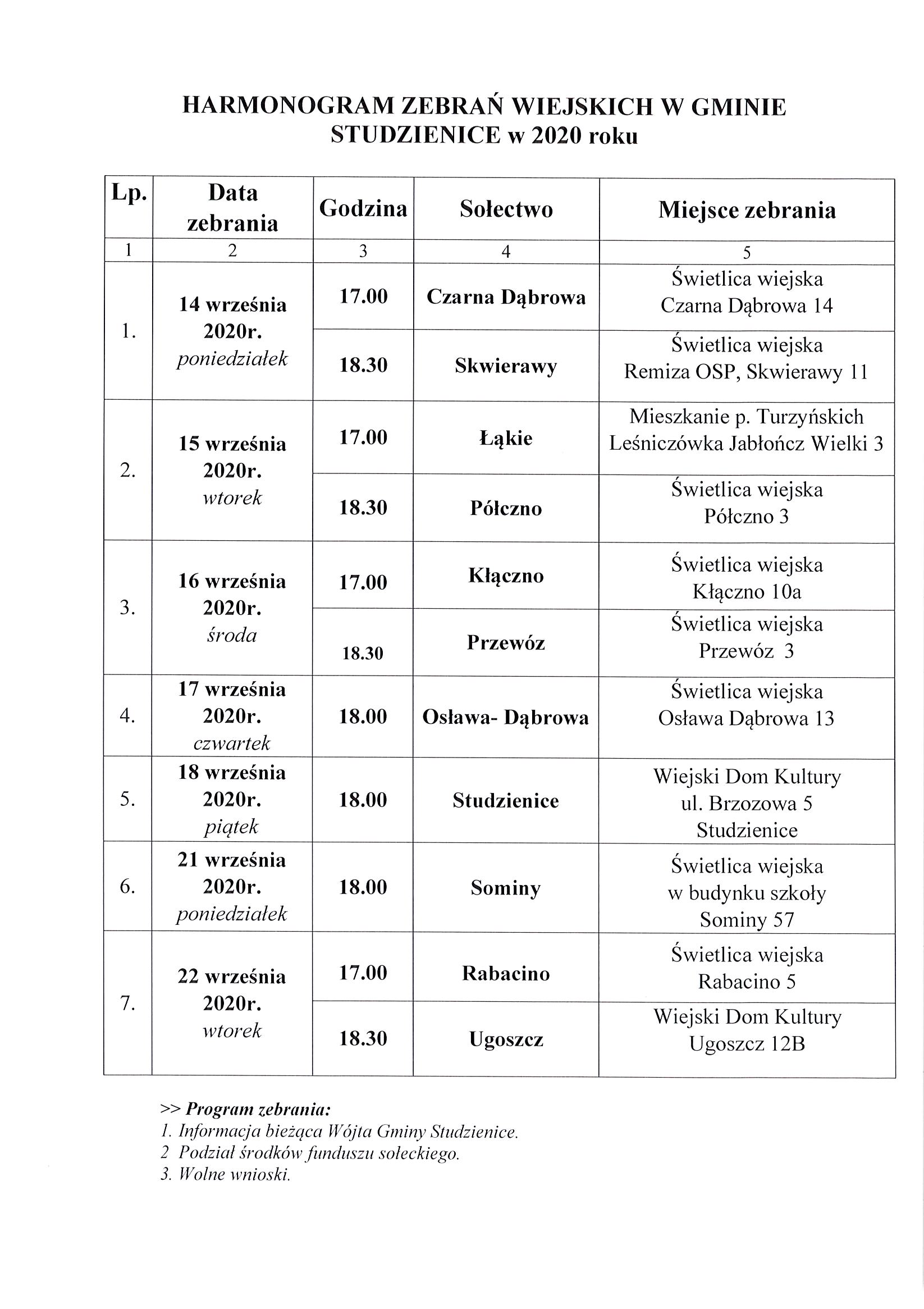 HARMONOGRAM ZEBRAŃ WIEJSKICH W GMINIE STUDZIENICE w 2020 roku

| Lp. | Data zebrania | Godzina | Sołectwo | Miejsce zebrania |
|---|---|---|---|---|
| 1 | 2 | 3 | 4 | 5 |
| 1. | 14 września 2020r. poniedziałek | 17.00 | Czarna Dąbrowa | Świetlica wiejska Czarna Dąbrowa 14 |
| | | 18.30 | Skwierawy | Świetlica wiejska Remiza OSP, Skwierawy 11 |
| 2. | 15 września 2020r. wtorek | 17.00 | Łąkie | Mieszkanie p. Turzyńskich Leśniczówka Jabłończ Wielki 3 |
| | | 18.30 | Półczno | Świetlica wiejska Półczno 3 |
| 3. | 16 września 2020r. środa | 17.00 | Kłączno | Świetlica wiejska Kłączno 10a |
| | | 18.30 | Przewóz | Świetlica wiejska Przewóz 3 |
| 4. | 17 września 2020r. czwartek | 18.00 | Osława- Dąbrowa | Świetlica wiejska Osława Dąbrowa 13 |
| 5. | 18 września 2020r. piątek | 18.00 | Studzienice | Wiejski Dom Kultury ul. Brzozowa 5 Studzienice |
| 6. | 21 września 2020r. poniedziałek | 18.00 | Sominy | Świetlica wiejska w budynku szkoły Sominy 57 |
| 7. | 22 września 2020r. wtorek | 17.00 | Rabacino | Świetlica wiejska Rabacino 5 |
| | | 18.30 | Ugoszcz | Wiejski Dom Kultury Ugoszcz 12B |

>> Program zebrania:
1. Informacja bieżąca Wójta Gminy Studzienice.
2 Podział środków funduszu sołeckiego.
3. Wolne wnioski.